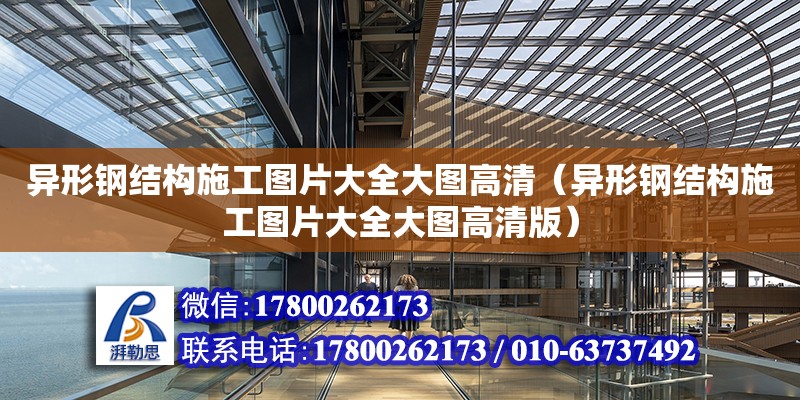 异形钢结构施工图片大全大图高清（异形钢结构施工图片大全大图高清版）

湃勒思

微信:17800262173

联系电话:17800262173 / 010-63737492